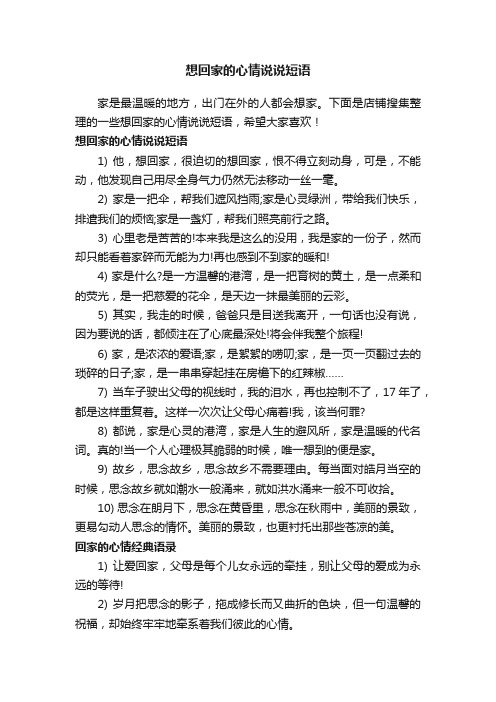 想回家的心情说说短语

家是最温暖的地方，出门在外的人都会想家。下面是店铺搜集整理的一些想回家的心情说说短语，希望大家喜欢！

想回家的心情说说短语

1) 他，想回家，很迫切的想回家，恨不得立刻动身，可是，不能动，他发现自己用尽全身气力仍然无法移动一丝一毫。

2) 家是一把伞，帮我们遮风挡雨;家是心灵绿洲，带给我们快乐，排遣我们的烦恼;家是一盏灯，帮我们照亮前行之路。

3) 心里老是苦苦的!本来我是这么的没用，我是家的一份子，然而却只能看着家碎而无能为力!再也感到不到家的暖和!

4) 家是什么?是一方温馨的港湾，是一把育树的黄土，是一点柔和的荧光，是一把慈爱的花伞，是天边一抹最美丽的云彩。

5) 其实，我走的时候，爸爸只是目送我离开，一句话也没有说，因为要说的话，都倾注在了心底最深处!将会伴我整个旅程!

6) 家，是浓浓的爱语;家，是絮絮的唠叨;家，是一页一页翻过去的琐碎的日子;家，是一串串穿起挂在房檐下的红辣椒……

7) 当车子驶出父母的视线时，我的泪水，再也控制不了，17 年了，都是这样重复着。这样一次次让父母心痛着!我，该当何罪?

8) 都说，家是心灵的港湾，家是人生的避风所，家是温暖的代名词。真的!当一个人心理极其脆弱的时候，唯一想到的便是家。

9) 故乡，思念故乡，思念故乡不需要理由。每当面对皓月当空的时候，思念故乡就如潮水一般涌来，就如洪水涌来一般不可收拾。

10) 思念在朗月下，思念在黄昏里，思念在秋雨中，美丽的景致，更易勾动人思念的情怀。美丽的景致，也更衬托出那些苍凉的美。

回家的心情经典语录

1) 让爱回家，父母是每个儿女永远的牵挂，别让父母的爱成为永远的等待!

2) 岁月把思念的影子，拖成修长而又曲折的色块，但一句温馨的祝福，却始终牢牢地牵系着我们彼此的心情。